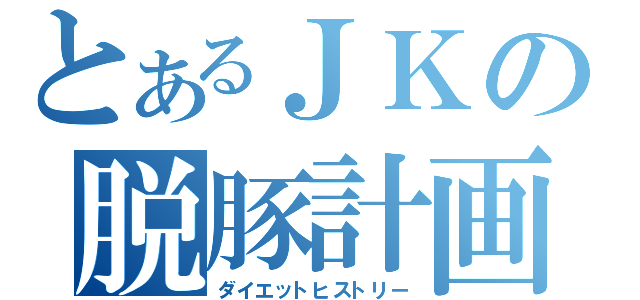 とあるＪＫの
脱豚計画
ダイエットヒストリー